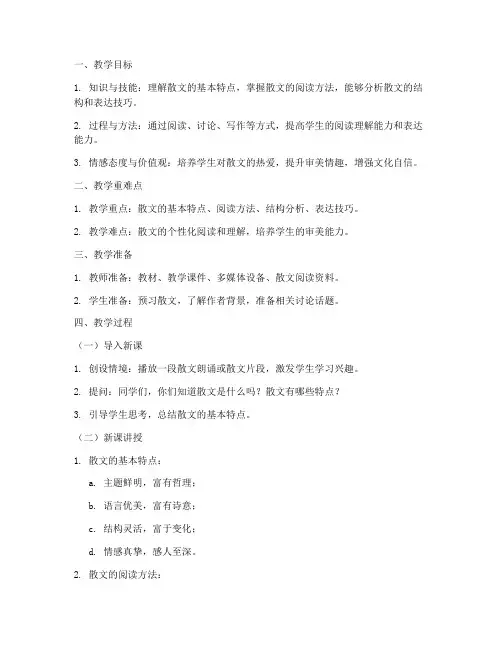 一、教学目标

1. 知识与技能：理解散文的基本特点，掌握散文的阅读方法，能够分析散文的结构和表达技巧。

2. 过程与方法：通过阅读、讨论、写作等方式，提高学生的阅读理解能力和表达能力。

3. 情感态度与价值观：培养学生对散文的热爱，提升审美情趣，增强文化自信。

二、教学重难点

1. 教学重点：散文的基本特点、阅读方法、结构分析、表达技巧。

2. 教学难点：散文的个性化阅读和理解，培养学生的审美能力。

三、教学准备

1. 教师准备：教材、教学课件、多媒体设备、散文阅读资料。

2. 学生准备：预习散文，了解作者背景，准备相关讨论话题。

四、教学过程

（一）导入新课

1. 创设情境：播放一段散文朗诵或散文片段，激发学生学习兴趣。

2. 提问：同学们，你们知道散文是什么吗？散文有哪些特点？

3. 引导学生思考，总结散文的基本特点。

（二）新课讲授

1. 散文的基本特点：

a. 主题鲜明，富有哲理；

b. 语言优美，富有诗意；

c. 结构灵活，富于变化；

d. 情感真挚，感人至深。

2. 散文的阅读方法：